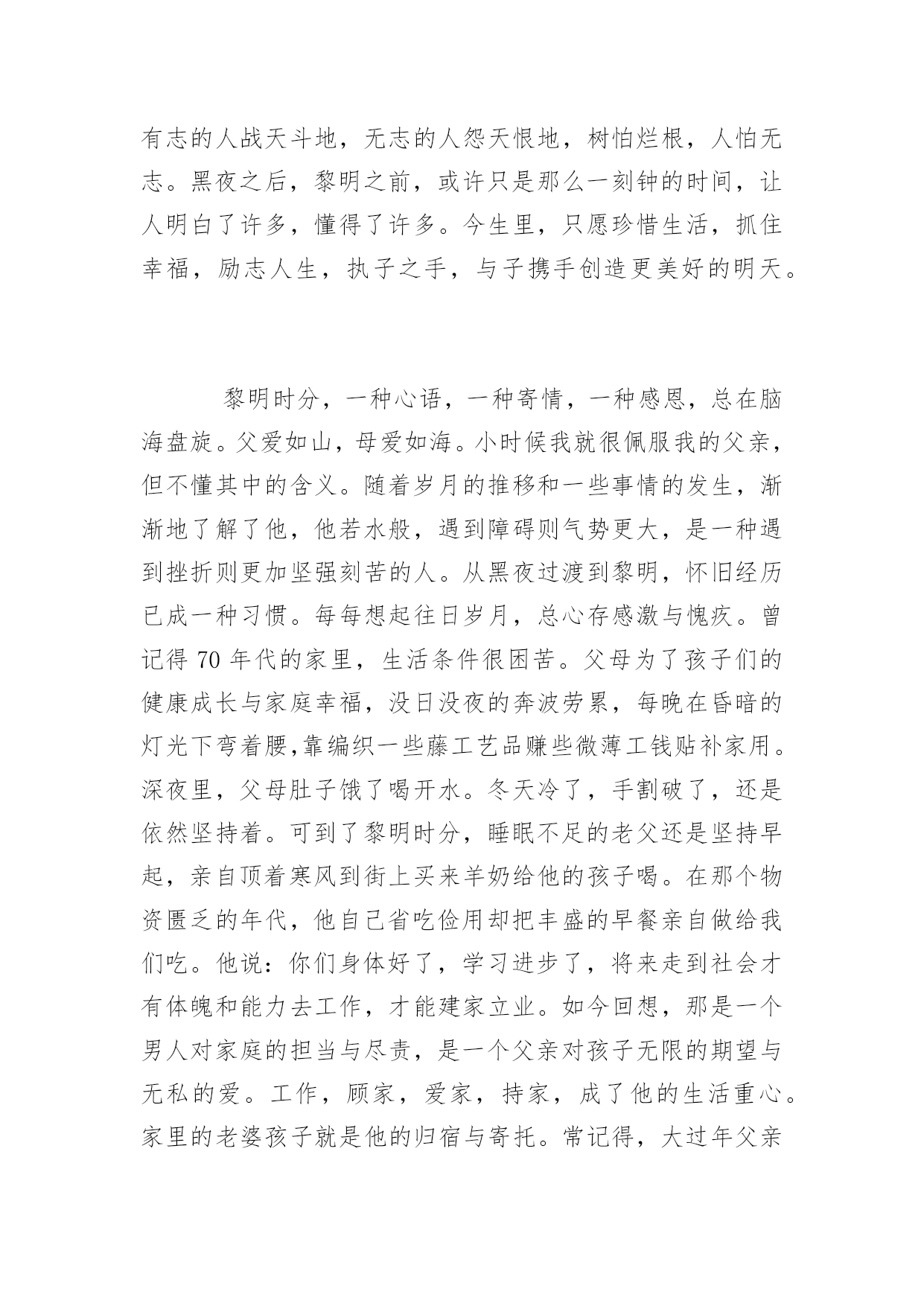 有志的人战天斗地，无志的人怨天恨地，树怕烂根，人怕无志。黑夜之后，黎明之前，或许只是那么一刻钟的时间，让人明白了许多，懂得了许多。今生里，只愿珍惜生活，抓住幸福，励志人生，执子之手，与子携手创造更美好的明天。

黎明时分，一种心语，一种寄情，一种感恩，总在脑海盘旋。父爱如山，母爱如海。小时候我就很佩服我的父亲，但不懂其中的含义。随着岁月的推移和一些事情的发生，渐渐地了解了他，他若水般，遇到障碍则气势更大，是一种遇到挫折则更加坚强刻苦的人。从黑夜过渡到黎明，怀旧经历已成一种习惯。每每想起往日岁月，总心存感激与愧疚。曾记得 70 年代的家里，生活条件很困苦。父母为了孩子们的健康成长与家庭幸福，没日没夜的奔波劳累，每晚在昏暗的灯光下弯着腰,靠编织一些藤工艺品赚些微薄工钱贴补家用。深夜里，父母肚子饿了喝开水。冬天冷了，手割破了，还是依然坚持着。可到了黎明时分，睡眠不足的老父还是坚持早起，亲自顶着寒风到街上买来羊奶给他的孩子喝。在那个物资匮乏的年代，他自己省吃俭用却把丰盛的早餐亲自做给我们吃。他说：你们身体好了，学习进步了，将来走到社会才有体魄和能力去工作，才能建家立业。如今回想，那是一个男人对家庭的担当与尽责，是一个父亲对孩子无限的期望与无私的爱。工作，顾家，爱家，持家，成了他的生活重心。家里的老婆孩子就是他的归宿与寄托。常记得，大过年父亲